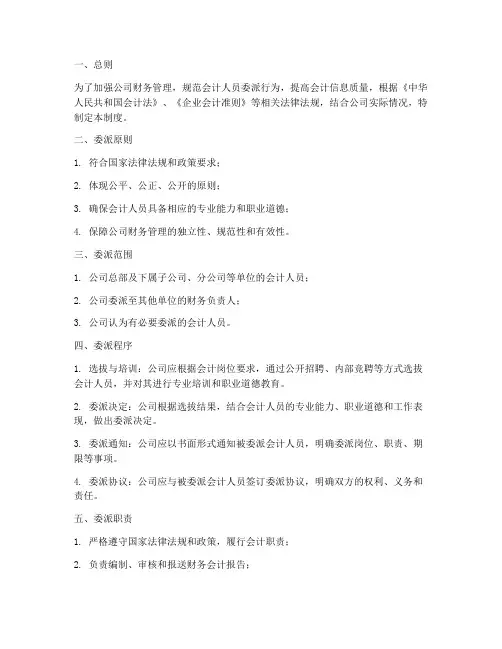 一、总则

为了加强公司财务管理，规范会计人员委派行为，提高会计信息质量，根据《中华人民共和国会计法》、《企业会计准则》等相关法律法规，结合公司实际情况，特制定本制度。

二、委派原则

1. 符合国家法律法规和政策要求；

2. 体现公平、公正、公开的原则；

3. 确保会计人员具备相应的专业能力和职业道德；

4. 保障公司财务管理的独立性、规范性和有效性。

三、委派范围

1. 公司总部及下属子公司、分公司等单位的会计人员；

2. 公司委派至其他单位的财务负责人；

3. 公司认为有必要委派的会计人员。

四、委派程序

1. 选拔与培训：公司应根据会计岗位要求，通过公开招聘、内部竞聘等方式选拔会计人员，并对其进行专业培训和职业道德教育。

2. 委派决定：公司根据选拔结果，结合会计人员的专业能力、职业道德和工作表现，做出委派决定。

3. 委派通知：公司应以书面形式通知被委派会计人员，明确委派岗位、职责、期限等事项。

4. 委派协议：公司应与被委派会计人员签订委派协议，明确双方的权利、义务和责任。

五、委派职责

1. 严格遵守国家法律法规和政策，履行会计职责；

2. 负责编制、审核和报送财务会计报告；